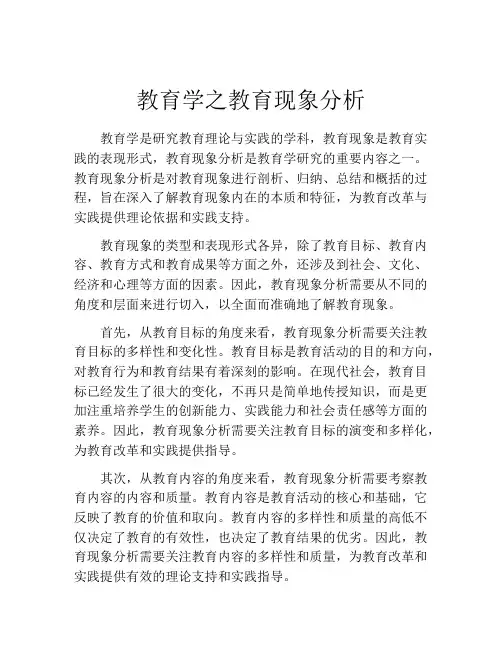 教育学之教育现象分析

教育学是研究教育理论与实践的学科，教育现象是教育实践的表现形式，教育现象分析是教育学研究的重要内容之一。教育现象分析是对教育现象进行剖析、归纳、总结和概括的过程，旨在深入了解教育现象内在的本质和特征，为教育改革与实践提供理论依据和实践支持。

教育现象的类型和表现形式各异，除了教育目标、教育内容、教育方式和教育成果等方面之外，还涉及到社会、文化、经济和心理等方面的因素。因此，教育现象分析需要从不同的角度和层面来进行切入，以全面而准确地了解教育现象。

首先，从教育目标的角度来看，教育现象分析需要关注教育目标的多样性和变化性。教育目标是教育活动的目的和方向，对教育行为和教育结果有着深刻的影响。在现代社会，教育目标已经发生了很大的变化，不再只是简单地传授知识，而是更加注重培养学生的创新能力、实践能力和社会责任感等方面的素养。因此，教育现象分析需要关注教育目标的演变和多样化，为教育改革和实践提供指导。

其次，从教育内容的角度来看，教育现象分析需要考察教育内容的内容和质量。教育内容是教育活动的核心和基础，它反映了教育的价值和取向。教育内容的多样性和质量的高低不仅决定了教育的有效性，也决定了教育结果的优劣。因此，教育现象分析需要关注教育内容的多样性和质量，为教育改革和实践提供有效的理论支持和实践指导。